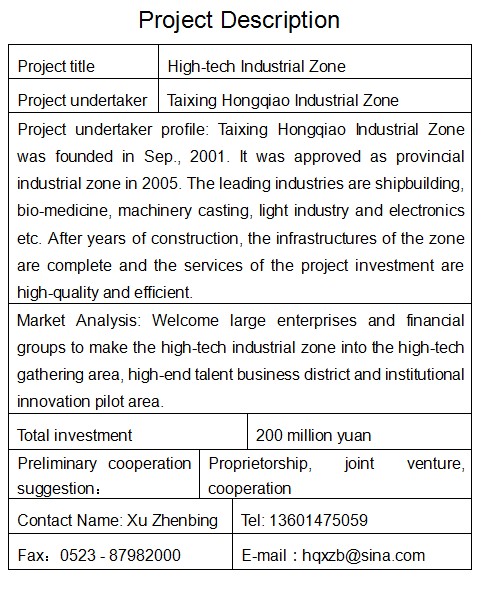 Project Description

| Project title | High-tech Industrial Zone |
|---|---|
| Project undertaker | Taixing Hongqiao Industrial Zone |

Project undertaker profile: Taixing Hongqiao Industrial Zone was founded in Sep., 2001. It was approved as provincial industrial zone in 2005. The leading industries are shipbuilding, bio-medicine, machinery casting, light industry and electronics etc. After years of construction, the infrastructures of the zone are complete and the services of the project investment are high-quality and efficient.

Market Analysis: Welcome large enterprises and financial groups to make the high-tech industrial zone into the high-tech gathering area, high-end talent business district and institutional innovation pilot area.

| Total investment | 200 million yuan |
|---|---|
| Preliminary cooperation suggestion： | Proprietorship, joint venture, cooperation |
| Contact Name: Xu Zhenbing | Tel: 13601475059 |
| Fax：0523 - 87982000 | E-mail：hqxzb@sina.com |